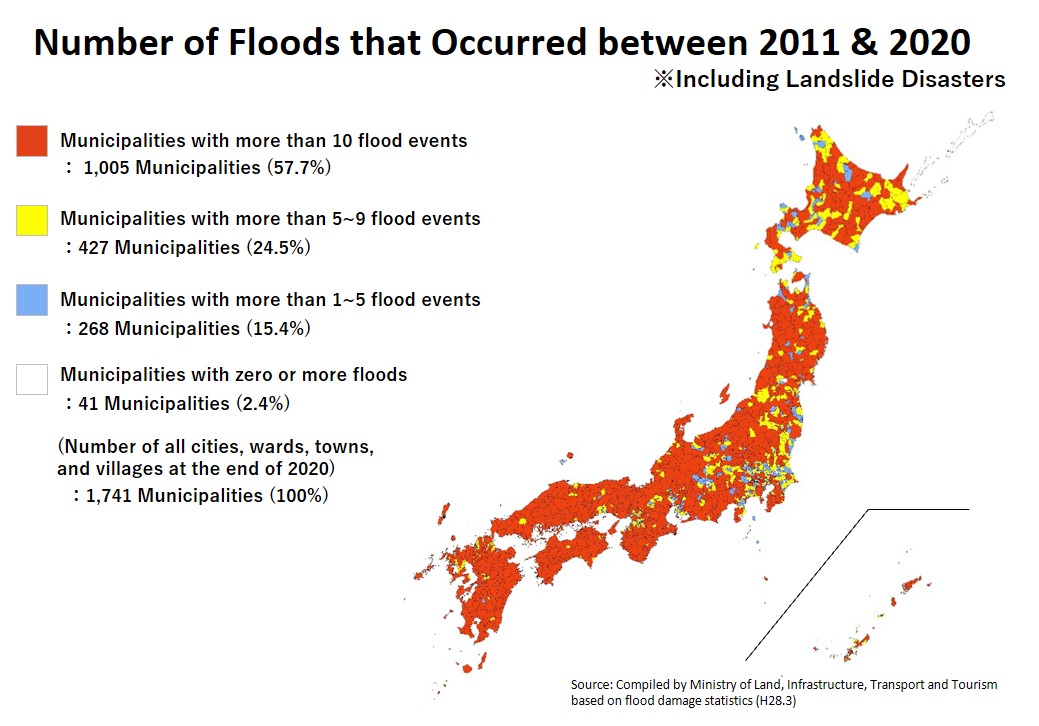 Number of Floods that Occurred between 2011 & 2020

※Including Landslide Disasters

Municipalities with more than 10 flood events
： 1,005 Municipalities (57.7%)

Municipalities with more than 5~9 flood events
：427 Municipalities (24.5%)

Municipalities with more than 1~5 flood events
：268 Municipalities (15.4%)

Municipalities with zero or more floods
：41 Municipalities (2.4%)

(Number of all cities, wards, towns, and villages at the end of 2020)
：1,741 Municipalities (100%)

Source: Compiled by Ministry of Land, Infrastructure, Transport and Tourism based on flood damage statistics (H28.3)